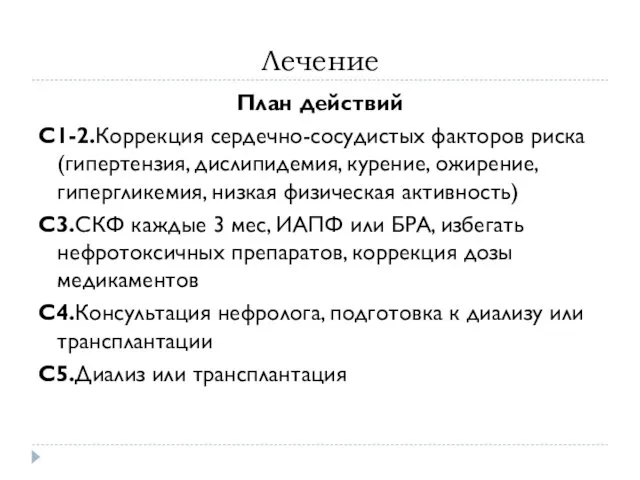 Лечение

План действий

С1-2.Коррекция сердечно-сосудистых факторов риска (гипертензия, дислипидемия, курение, ожирение, гипергликемия, низкая физическая активность)

С3.СКФ каждые 3 мес, ИАПФ или БРА, избегать нефротоксичных препаратов, коррекция дозы медикаментов

С4.Консультация нефролога, подготовка к диализу или трансплантации

С5.Диализ или трансплантация